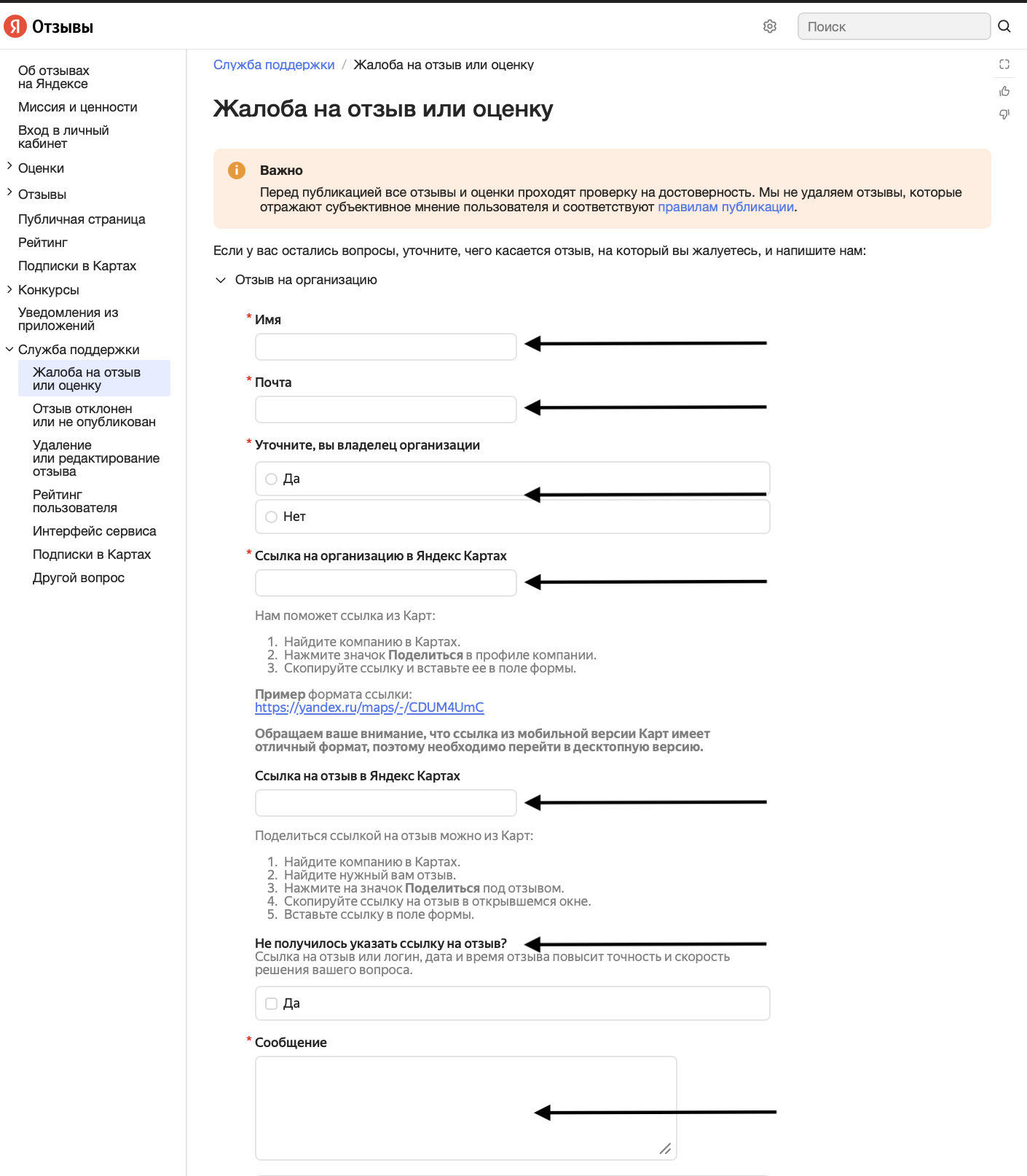 Я Отзывы

Поиск

Об отзывах на Яндексе
Миссия и ценности
Вход в личный кабинет
Оценки
Отзывы
Публичная страница
Рейтинг
Подписки в Картах
Конкурсы
Уведомления из приложений
Служба поддержки
Жалоба на отзыв или оценку
Отзыв отклонен или не опубликован
Удаление или редактирование отзыва
Рейтинг пользователя
Интерфейс сервиса
Подписки в Картах
Другой вопрос

Служба поддержки / Жалоба на отзыв или оценку

Жалоба на отзыв или оценку

Важно
Перед публикацией все отзывы и оценки проходят проверку на достоверность. Мы не удаляем отзывы, которые отражают субъективное мнение пользователя и соответствуют правилам публикации.

Если у вас остались вопросы, уточните, чего касается отзыв, на который вы жалуетесь, и напишите нам:

Отзыв на организацию

* Имя

* Почта

* Уточните, вы владелец организации
Да
Нет

* Ссылка на организацию в Яндекс Картах

Нам поможет ссылка из Карт:
1. Найдите компанию в Картах.
2. Нажмите значок Поделиться в профиле компании.
3. Скопируйте ссылку и вставьте ее в поле формы.

Пример формата ссылки:
https://yandex.ru/maps/-/CDUM4UmC

Обращаем ваше внимание, что ссылка из мобильной версии Карт имеет отличный формат, поэтому необходимо перейти в десктопную версию.

Ссылка на отзыв в Яндекс Картах

Поделиться ссылкой на отзыв можно из Карт:
1. Найдите компанию в Картах.
2. Найдите нужный вам отзыв.
3. Нажмите на значок Поделиться под отзывом.
4. Скопируйте ссылку на отзыв в открывшемся окне.
5. Вставьте ссылку в поле формы.

Не получилось указать ссылку на отзыв?
Ссылка на отзыв или логин, дата и время отзыва повысит точность и скорость решения вашего вопроса.

Да

* Сообщение